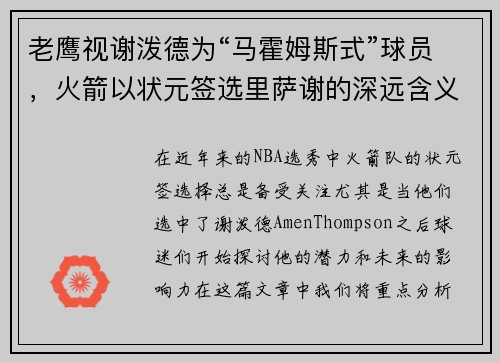 老鹰视谢泼德为“马霍姆斯式”球员，火箭以状元签选里萨谢的深远含义

在近年来的NBA选秀中火箭队的状元签选择总是备受关注尤其是当他们选中了谢泼德AmenThompson之后球迷们开始探讨他的潜力和未来的影响力在这篇文章中我们将重点分析